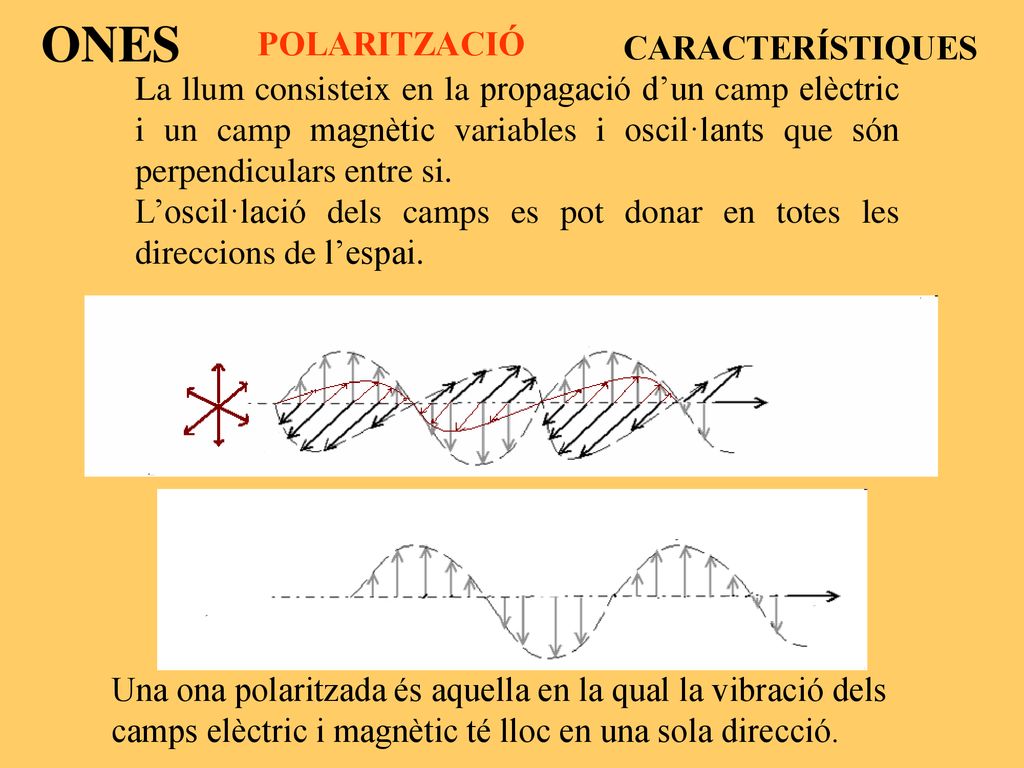 ONES POLARITZACIÓ CARACTERÍSTIQUES

La llum consisteix en la propagació d’un camp elèctric i un camp magnètic variables i oscil·lants que són perpendiculars entre si.

L’oscil·lació dels camps es pot donar en totes les direccions de l’espai.

Una ona polaritzada és aquella en la qual la vibració dels camps elèctric i magnètic té lloc en una sola direcció.